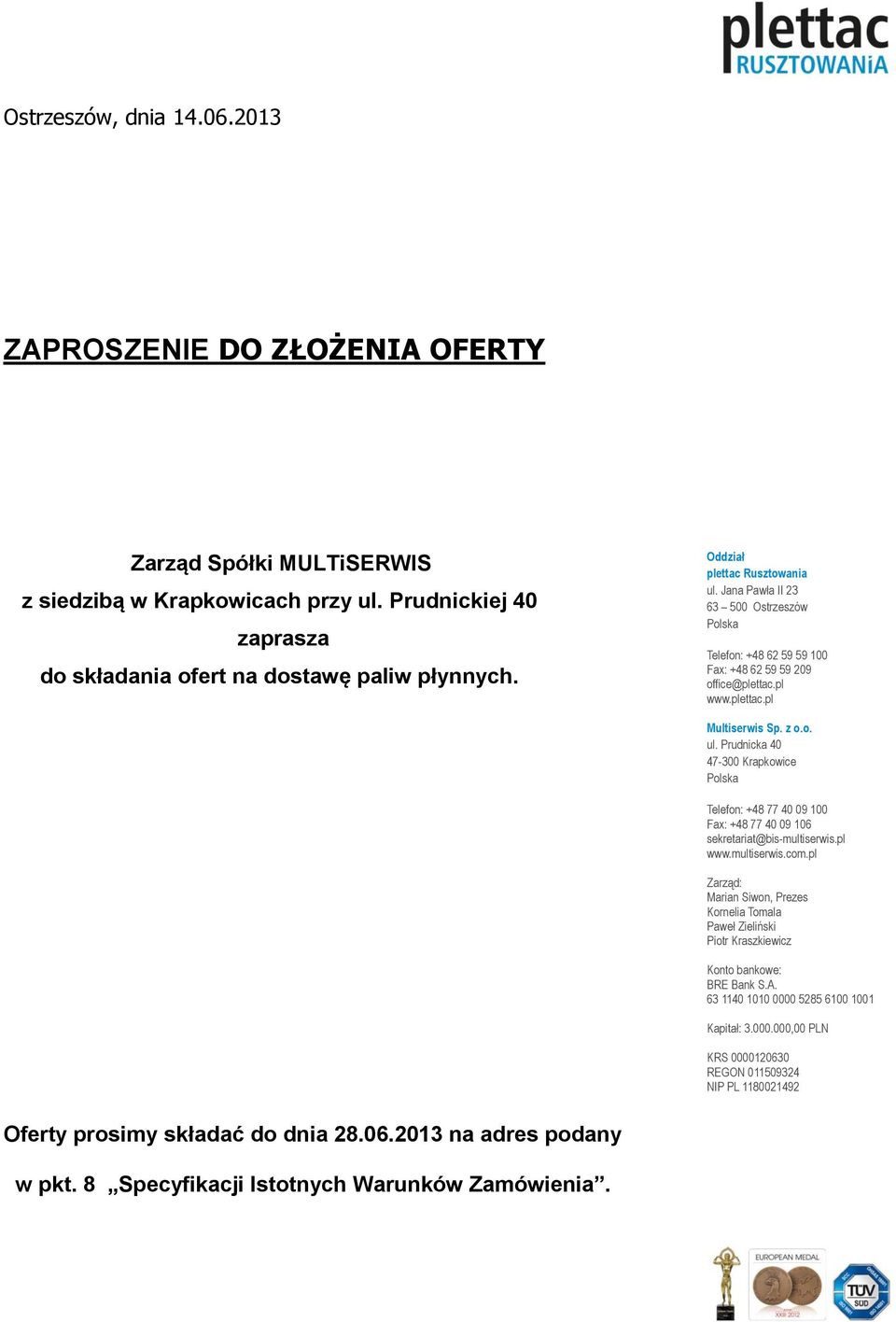 plettac
RUSZTOWANiA

Ostrzeszów, dnia 14.06.2013

ZAPROSZENIE DO ZŁOŻENIA OFERTY

Zarząd Spółki MULTiSERWIS
z siedzibą w Krapkowicach przy ul. Prudnickiej 40
zaprasza
do składania ofert na dostawę paliw płynnych.

Oddział
plettac Rusztowania
ul. Jana Pawła II 23
63 – 500 Ostrzeszów
Polska

Telefon: +48 62 59 59 100
Fax: +48 62 59 59 209
office@plettac.pl
www.plettac.pl

Multiserwis Sp. z o.o.
ul. Prudnicka 40
47-300 Krapkowice
Polska

Telefon: +48 77 40 09 100
Fax: +48 77 40 09 106
sekretariat@bis-multiserwis.pl
www.multiserwis.com.pl

Zarząd:
Marian Siwon, Prezes
Kornelia Tomala
Paweł Zieliński
Piotr Kraszkiewicz

Konto bankowe:
BRE Bank S.A.
63 1140 1010 0000 5285 6100 1001

Kapitał: 3.000.000,00 PLN

KRS 0000120630
REGON 011509324
NIP PL 1180021492

Oferty prosimy składać do dnia 28.06.2013 na adres podany

w pkt. 8 „Specyfikacji Istotnych Warunków Zamówienia”.

EUROPEAN MEDAL
TÜV SÜD